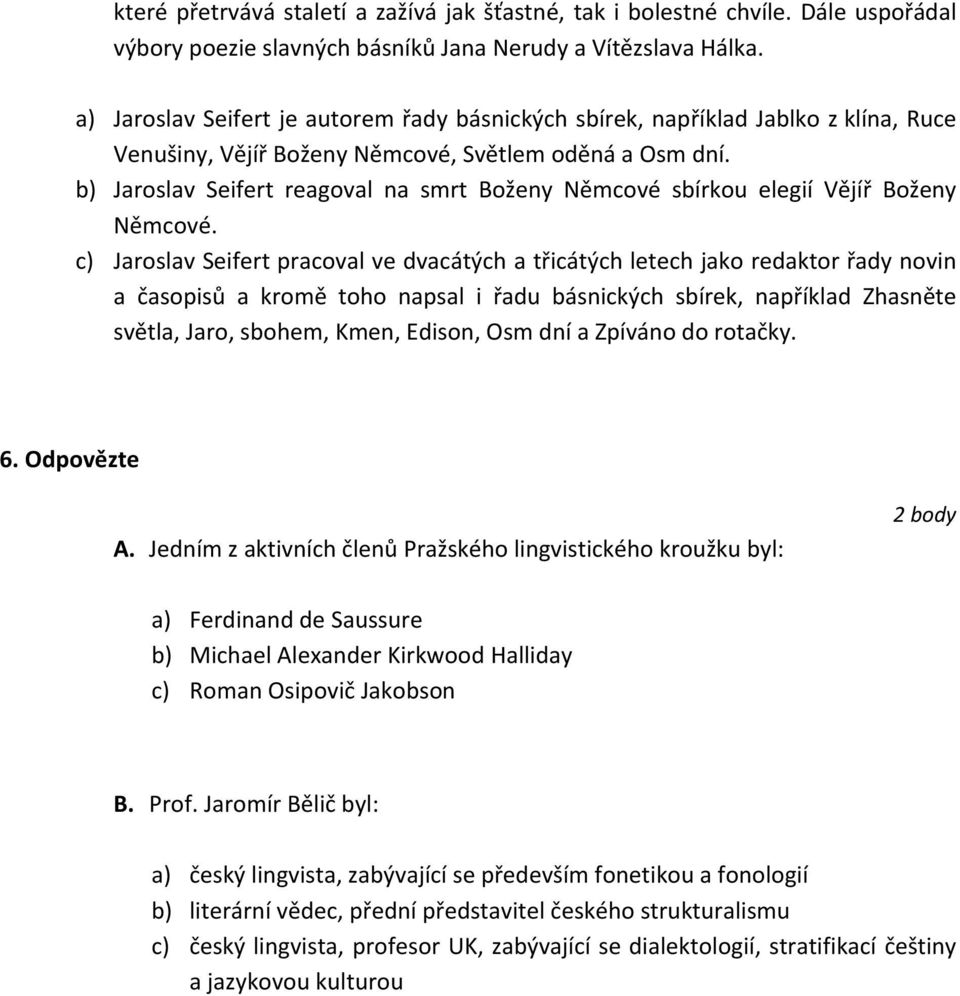 které přetrvává staletí a zažívá jak šťastné, tak i bolestné chvíle. Dále uspořádal výbory poezie slavných básníků Jana Nerudy a Vítězslava Hálka.

a) Jaroslav Seifert je autorem řady básnických sbírek, například Jablko z klína, Ruce Venušiny, Vějíř Boženy Němcové, Světlem oděná a Osm dní.
b) Jaroslav Seifert reagoval na smrt Boženy Němcové sbírkou elegií Vějíř Boženy Němcové.
c) Jaroslav Seifert pracoval ve dvacátých a třicátých letech jako redaktor řady novin a časopisů a kromě toho napsal i řadu básnických sbírek, například Zhasněte světla, Jaro, sbohem, Kmen, Edison, Osm dní a Zpíváno do rotačky.

6. Odpovězte

2 body

A. Jedním z aktivních členů Pražského lingvistického kroužku byl:

a) Ferdinand de Saussure
b) Michael Alexander Kirkwood Halliday
c) Roman Osipovič Jakobson

B. Prof. Jaromír Bělič byl:

a) český lingvista, zabývající se především fonetikou a fonologií
b) literární vědec, přední představitel českého strukturalismu
c) český lingvista, profesor UK, zabývající se dialektologií, stratifikací češtiny a jazykovou kulturou